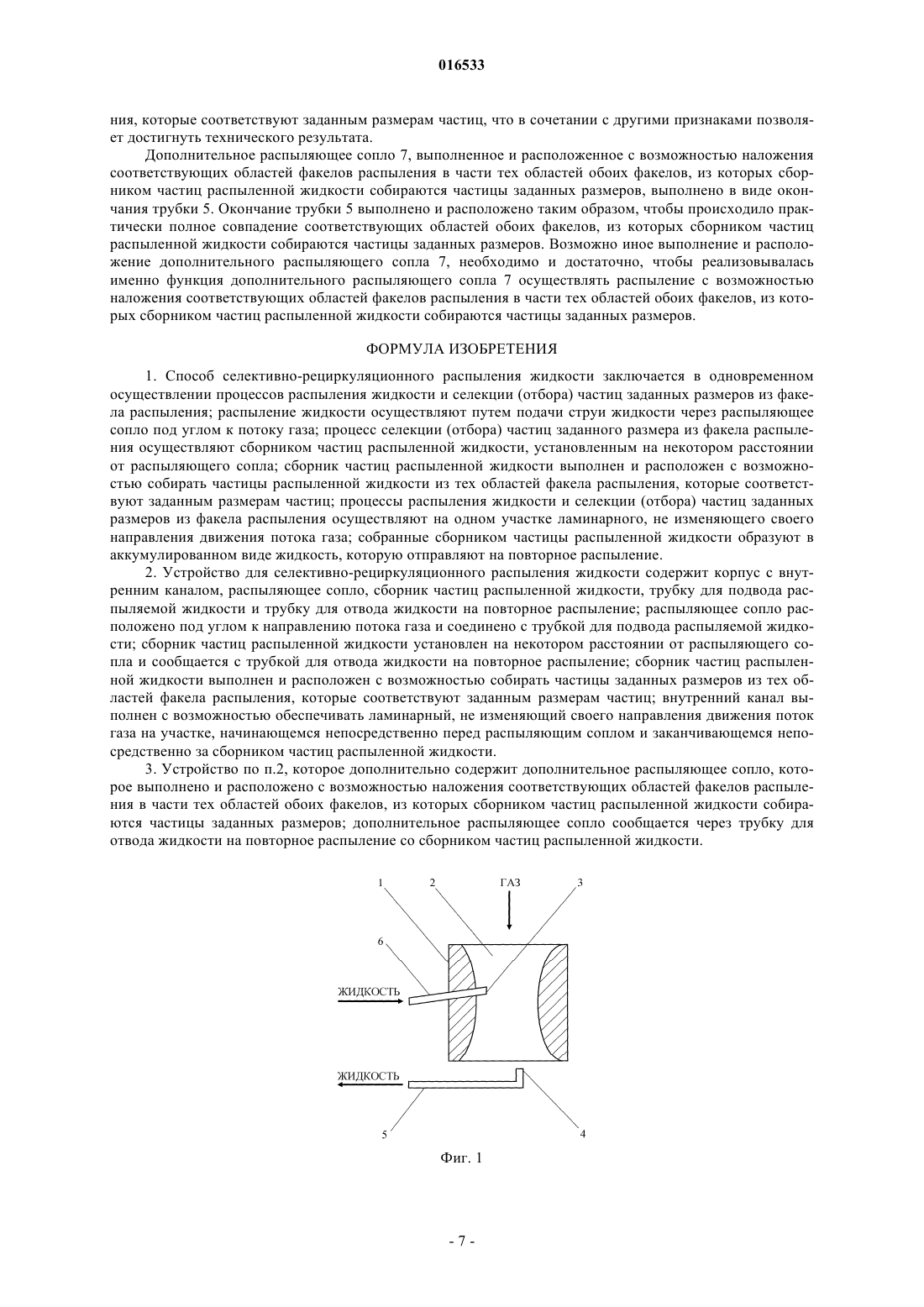 016533

ния, которые соответствуют заданным размерам частиц, что в сочетании с другими признаками позволяет достигнуть технического результата.

Дополнительное распыляющее сопло 7, выполненное и расположенное с возможностью наложения соответствующих областей факелов распыления в части тех областей обоих факелов, из которых сборником частиц распыленной жидкости собираются частицы заданных размеров, выполнено в виде окончания трубки 5. Окончание трубки 5 выполнено и расположено таким образом, чтобы происходило практически полное совпадение соответствующих областей обоих факелов, из которых сборником частиц распыленной жидкости собираются частицы заданных размеров. Возможно иное выполнение и расположение дополнительного распыляющего сопла 7, необходимо и достаточно, чтобы реализовывалась именно функция дополнительного распыляющего сопла 7 осуществлять распыление с возможностью наложения соответствующих областей факелов распыления в части тех областей обоих факелов, из которых сборником частиц распыленной жидкости собираются частицы заданных размеров.

ФОРМУЛА ИЗОБРЕТЕНИЯ

1. Способ селективно-рециркуляционного распыления жидкости заключается в одновременном осуществлении процессов распыления жидкости и селекции (отбора) частиц заданных размеров из факела распыления; распыление жидкости осуществляют путем подачи струи жидкости через распыляющее сопло под углом к потоку газа; процесс селекции (отбора) частиц заданного размера из факела распыления осуществляют сборником частиц распыленной жидкости, установленным на некотором расстоянии от распыляющего сопла; сборник частиц распыленной жидкости выполнен и расположен с возможностью собирать частицы распыленной жидкости из тех областей факела распыления, которые соответствуют заданным размерам частиц; процессы распыления жидкости и селекции (отбора) частиц заданных размеров из факела распыления осуществляют на одном участке ламинарного, не изменяющего своего направления движения потока газа; собранные сборником частицы распыленной жидкости образуют в аккумулированном виде жидкость, которую отправляют на повторное распыление.

2. Устройство для селективно-рециркуляционного распыления жидкости содержит корпус с внутренним каналом, распыляющее сопло, сборник частиц распыленной жидкости, трубку для подвода распыляемой жидкости и трубку для отвода жидкости на повторное распыление; распыляющее сопло расположено под углом к направлению потока газа и соединено с трубкой для подвода распыляемой жидкости; сборник частиц распыленной жидкости установлен на некотором расстоянии от распыляющего сопла и сообщается с трубкой для отвода жидкости на повторное распыление; сборник частиц распыленной жидкости выполнен и расположен с возможностью собирать частицы заданных размеров из тех областей факела распыления, которые соответствуют заданным размерам частиц; внутренний канал выполнен с возможностью обеспечивать ламинарный, не изменяющий своего направления движения поток газа на участке, начинающемся непосредственно перед распыляющим соплом и заканчивающемся непосредственно за сборником частиц распыленной жидкости.

3. Устройство по п.2, которое дополнительно содержит дополнительное распыляющее сопло, которое выполнено и расположено с возможностью наложения соответствующих областей факелов распыления в части тех областей обоих факелов, из которых сборником частиц распыленной жидкости собираются частицы заданных размеров; дополнительное распыляющее сопло сообщается через трубку для отвода жидкости на повторное распыление со сборником частиц распыленной жидкости.

1 2 ГАЗ 3
6
ЖИДКОСТЬ
ЖИДКОСТЬ
5 4

Фиг. 1

- 7 -